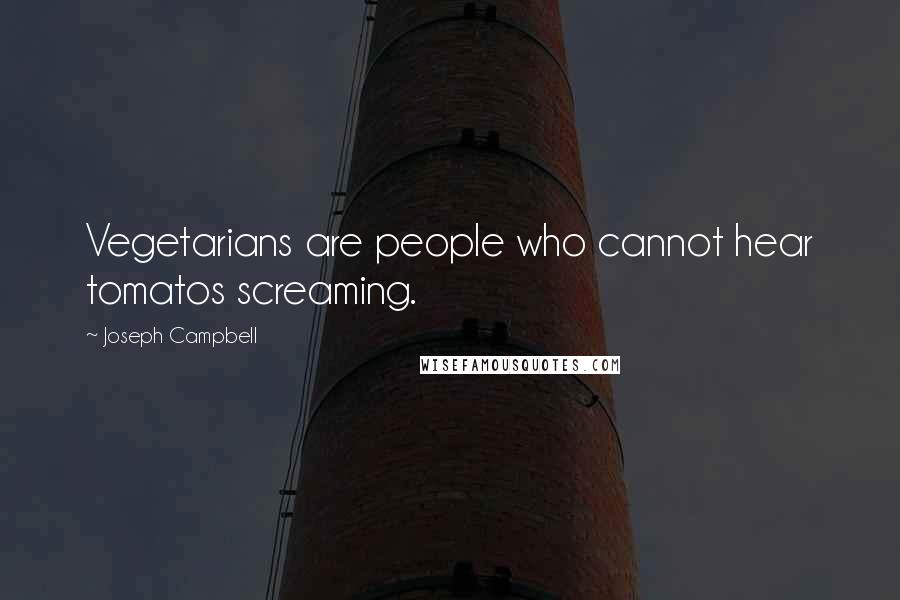 Vegetarians are people who cannot hear tomatos screaming.

~ Joseph Campbell

WISEFAMOUSQUOTES.COM